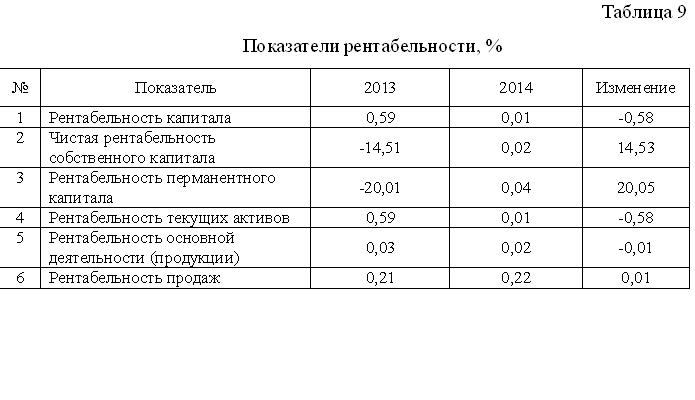 Таблица 9

Показатели рентабельности, %

| № | Показатель | 2013 | 2014 | Изменение |
|---|---|---|---|---|
| 1 | Рентабельность капитала | 0,59 | 0,01 | -0,58 |
| 2 | Чистая рентабельность собственного капитала | -14,51 | 0,02 | 14,53 |
| 3 | Рентабельность перманентного капитала | -20,01 | 0,04 | 20,05 |
| 4 | Рентабельность текущих активов | 0,59 | 0,01 | -0,58 |
| 5 | Рентабельность основной деятельности (продукции) | 0,03 | 0,02 | -0,01 |
| 6 | Рентабельность продаж | 0,21 | 0,22 | 0,01 |